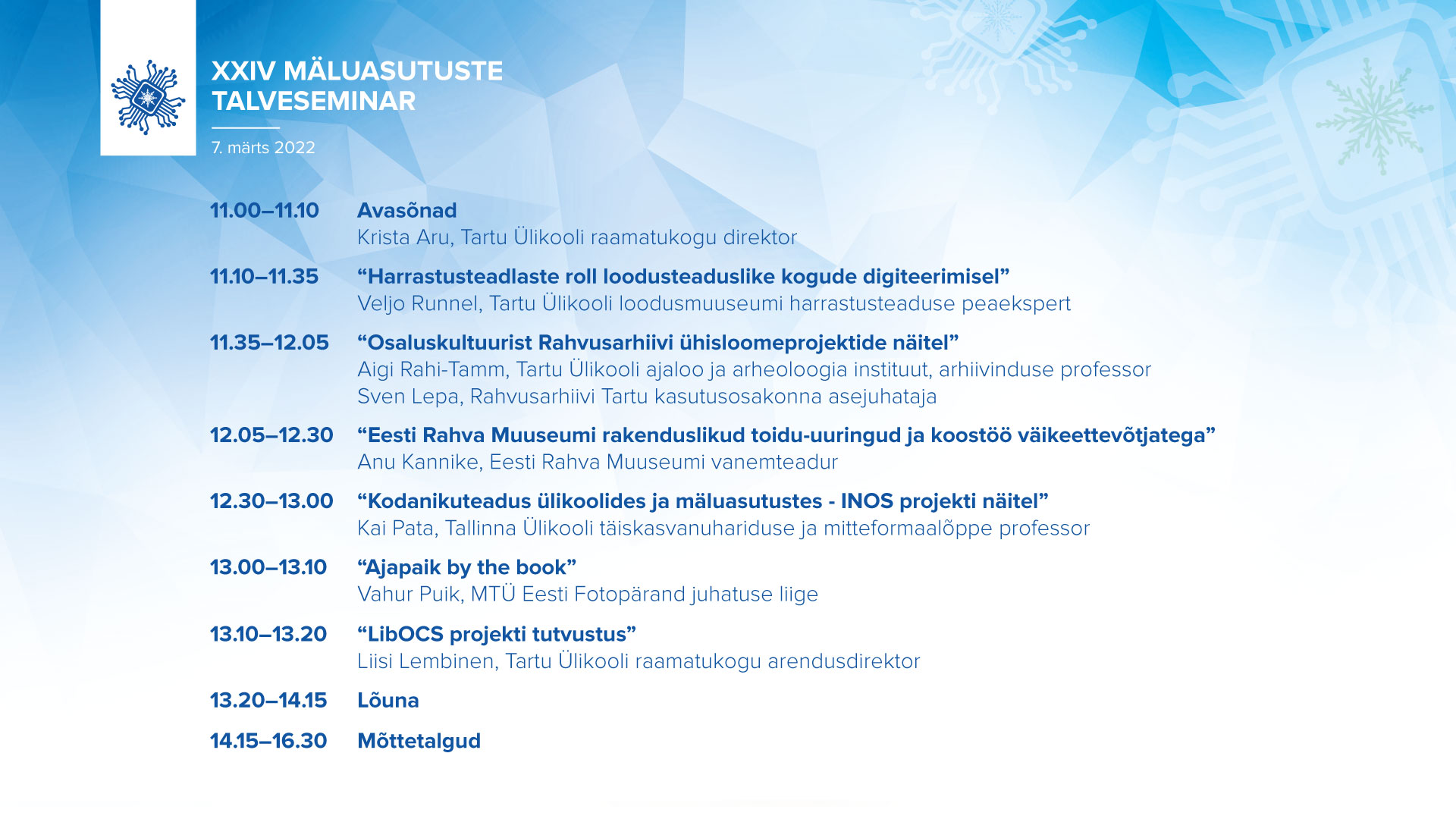 XXIV MÄLUASUTUSTE TALVESEMINAR

7. märts 2022

11.00–11.10 Avasõnad
Krista Aru, Tartu Ülikooli raamatukogu direktor

11.10–11.35 "Harrastusteadlaste roll loodusteaduslike kogude digiteerimisel"
Veljo Runnel, Tartu Ülikooli loodusmuuseumi harrastusteaduse peaekspert

11.35–12.05 "Osaluskultuurist Rahvusarhiivi ühisloomeprojektide näitel"
Aigi Rahi-Tamm, Tartu Ülikooli ajaloo ja arheoloogia instituut, arhiivinduse professor
Sven Lepa, Rahvusarhiivi Tartu kasutusosakonna asejuhataja

12.05–12.30 "Eesti Rahva Muuseumi rakenduslikud toidu-uuringud ja koostöö väikeettevõtjatega"
Anu Kannike, Eesti Rahva Muuseumi vanemteadur

12.30–13.00 "Kodanikuteadus ülikoolides ja mäluasutustes - INOS projekti näitel"
Kai Pata, Tallinna Ülikooli täiskasvanuhariduse ja mitteformaalõppe professor

13.00–13.10 "Ajapaik by the book"
Vahur Puik, MTÜ Eesti Fotopärand juhatuse liige

13.10–13.20 "LibOCS projekti tutvustus"
Liisi Lembinen, Tartu Ülikooli raamatukogu arendusdirektor

13.20–14.15 Lõuna

14.15–16.30 Mõttetalgud